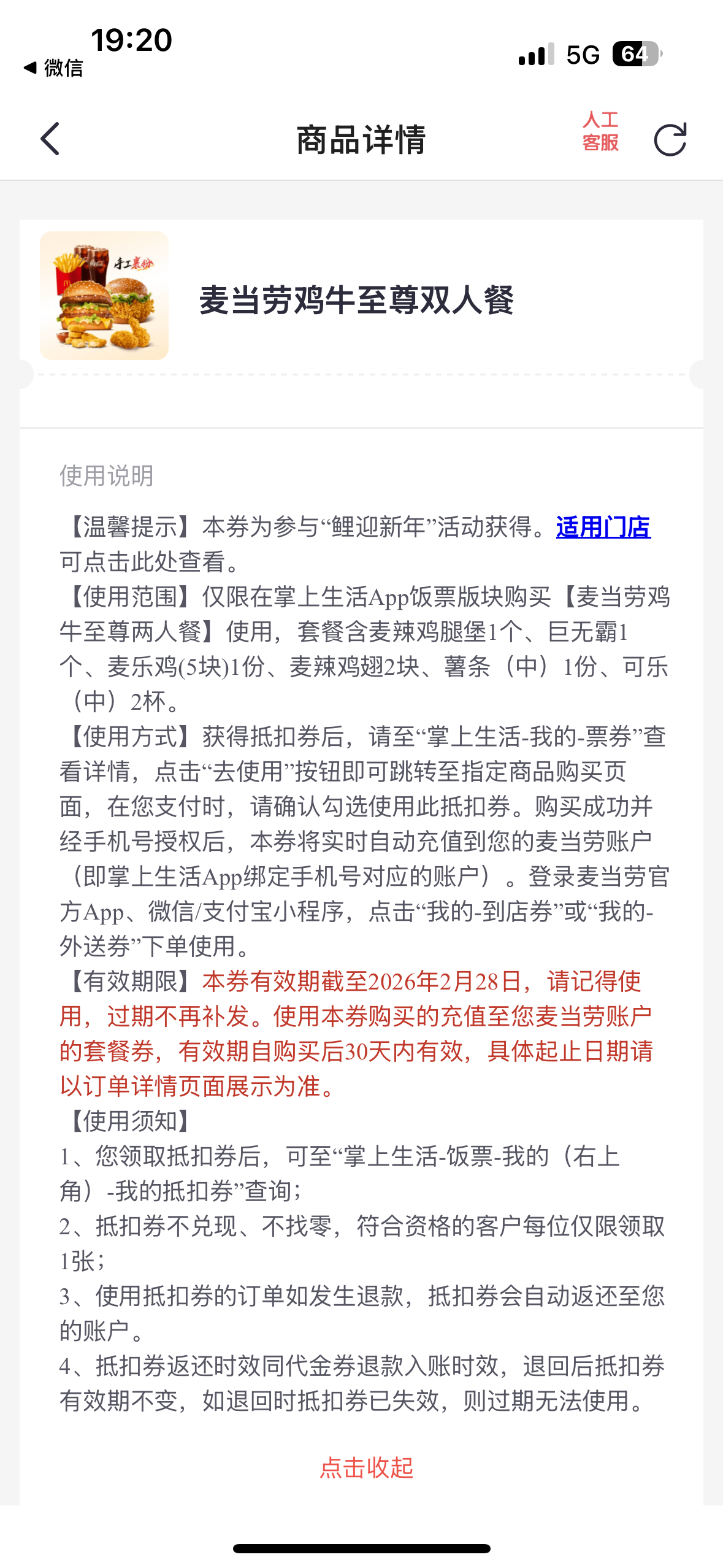 19:20
◀ 微信
5G 64

商品详情
人工客服

手工裹粉

麦当劳鸡牛至尊双人餐

使用说明

【温馨提示】本券为参与“鲤迎新年”活动获得。适用门店可点击此处查看。
【使用范围】仅限在掌上生活App饭票版块购买【麦当劳鸡牛至尊两人餐】使用，套餐含麦辣鸡腿堡1个、巨无霸1个、麦乐鸡(5块)1份、麦辣鸡翅2块、薯条（中）1份、可乐（中）2杯。
【使用方式】获得抵扣券后，请至“掌上生活-我的-票券”查看详情，点击“去使用”按钮即可跳转至指定商品购买页面，在您支付时，请确认勾选使用此抵扣券。购买成功并经手机号授权后，本券将实时自动充值到您的麦当劳账户（即掌上生活App绑定手机号对应的账户）。登录麦当劳官方App、微信/支付宝小程序，点击“我的-到店券”或“我的-外送券”下单使用。
【有效期限】本券有效期截至2026年2月28日，请记得使用，过期不再补发。使用本券购买的充值至您麦当劳账户的套餐券，有效期自购买后30天内有效，具体起止日期请以订单详情页面展示为准。
【使用须知】
1、您领取抵扣券后，可至“掌上生活-饭票-我的（右上角）-我的抵扣券”查询；
2、抵扣券不兑现、不找零，符合资格的客户每位仅限领取1张；
3、使用抵扣券的订单如发生退款，抵扣券会自动返还至您的账户。
4、抵扣券返还时效同代金券退款入账时效，退回后抵扣券有效期不变，如退回时抵扣券已失效，则过期无法使用。

点击收起